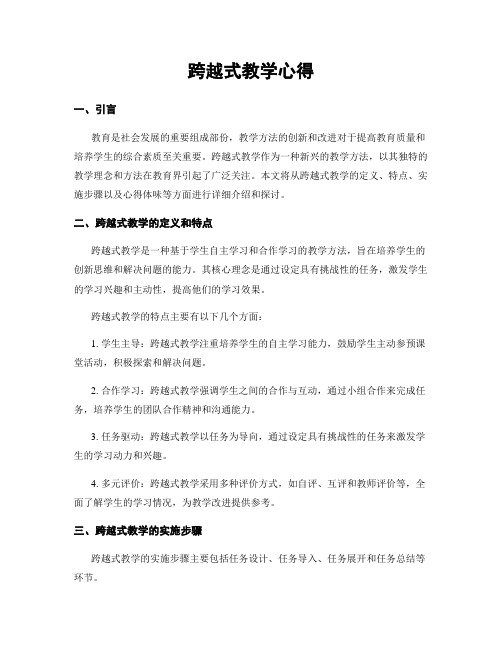 跨越式教学心得

一、引言

教育是社会发展的重要组成部份，教学方法的创新和改进对于提高教育质量和培养学生的综合素质至关重要。跨越式教学作为一种新兴的教学方法，以其独特的教学理念和方法在教育界引起了广泛关注。本文将从跨越式教学的定义、特点、实施步骤以及心得体味等方面进行详细介绍和探讨。

二、跨越式教学的定义和特点

跨越式教学是一种基于学生自主学习和合作学习的教学方法，旨在培养学生的创新思维和解决问题的能力。其核心理念是通过设定具有挑战性的任务，激发学生的学习兴趣和主动性，提高他们的学习效果。

跨越式教学的特点主要有以下几个方面：

1. 学生主导：跨越式教学注重培养学生的自主学习能力，鼓励学生主动参预课堂活动，积极探索和解决问题。

2. 合作学习：跨越式教学强调学生之间的合作与互动，通过小组合作来完成任务，培养学生的团队合作精神和沟通能力。

3. 任务驱动：跨越式教学以任务为导向，通过设定具有挑战性的任务来激发学生的学习动力和兴趣。

4. 多元评价：跨越式教学采用多种评价方式，如自评、互评和教师评价等，全面了解学生的学习情况，为教学改进提供参考。

三、跨越式教学的实施步骤

跨越式教学的实施步骤主要包括任务设计、任务导入、任务展开和任务总结等环节。